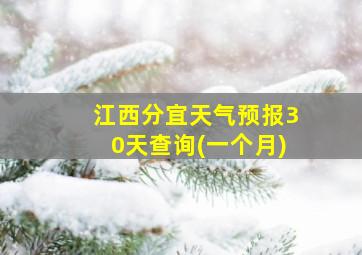 江西分宜天气预报30天查询(一个月)